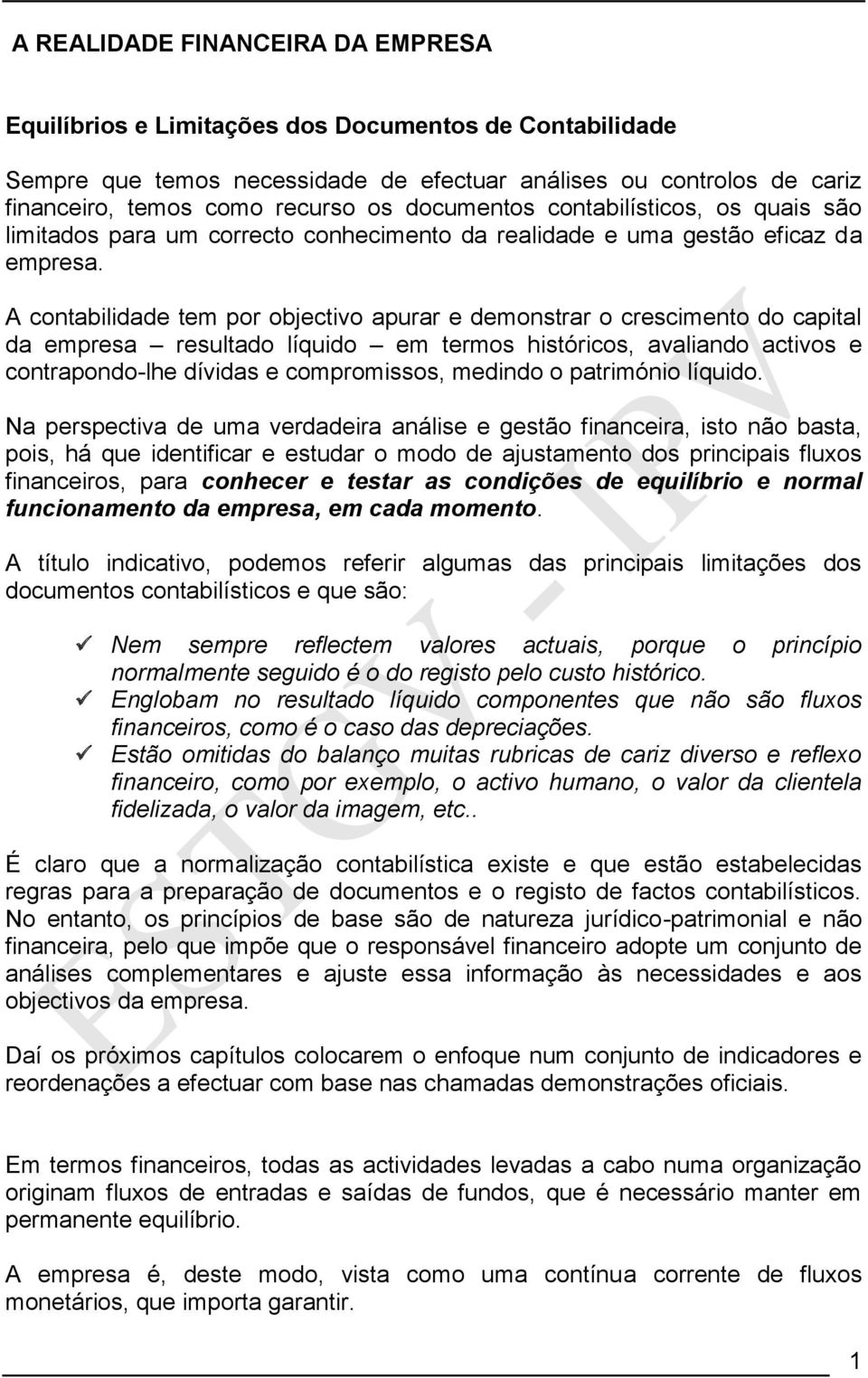 A REALIDADE FINANCEIRA DA EMPRESA

Equilíbrios e Limitações dos Documentos de Contabilidade

Sempre que temos necessidade de efectuar análises ou controlos de cariz financeiro, temos como recurso os documentos contabilísticos, os quais são limitados para um correcto conhecimento da realidade e uma gestão eficaz da empresa.

A contabilidade tem por objectivo apurar e demonstrar o crescimento do capital da empresa – resultado líquido – em termos históricos, avaliando activos e contrapondo-lhe dívidas e compromissos, medindo o património líquido.

Na perspectiva de uma verdadeira análise e gestão financeira, isto não basta, pois, há que identificar e estudar o modo de ajustamento dos principais fluxos financeiros, para conhecer e testar as condições de equilíbrio e normal funcionamento da empresa, em cada momento.

A título indicativo, podemos referir algumas das principais limitações dos documentos contabilísticos e que são:

✓ Nem sempre reflectem valores actuais, porque o princípio normalmente seguido é o do registo pelo custo histórico.
✓ Englobam no resultado líquido componentes que não são fluxos financeiros, como é o caso das depreciações.
✓ Estão omitidas do balanço muitas rubricas de cariz diverso e reflexo financeiro, como por exemplo, o activo humano, o valor da clientela fidelizada, o valor da imagem, etc..

É claro que a normalização contabilística existe e que estão estabelecidas regras para a preparação de documentos e o registo de factos contabilísticos. No entanto, os princípios de base são de natureza jurídico-patrimonial e não financeira, pelo que impõe que o responsável financeiro adopte um conjunto de análises complementares e ajuste essa informação às necessidades e aos objectivos da empresa.

Daí os próximos capítulos colocarem o enfoque num conjunto de indicadores e reordenações a efectuar com base nas chamadas demonstrações oficiais.

Em termos financeiros, todas as actividades levadas a cabo numa organização originam fluxos de entradas e saídas de fundos, que é necessário manter em permanente equilíbrio.

A empresa é, deste modo, vista como uma contínua corrente de fluxos monetários, que importa garantir.

ESTGV - IPV

1